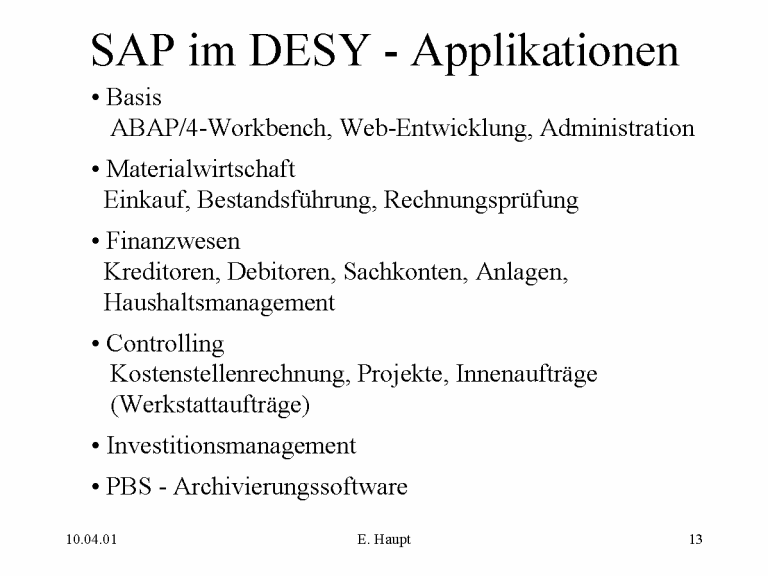 SAP im DESY - Applikationen

• Basis
ABAP/4-Workbench, Web-Entwicklung, Administration

• Materialwirtschaft
Einkauf, Bestandsführung, Rechnungsprüfung

• Finanzwesen
Kreditoren, Debitoren, Sachkonten, Anlagen, Haushaltsmanagement

• Controlling
Kostenstellenrechnung, Projekte, Innenaufträge (Werkstattaufträge)

• Investitionsmanagement

• PBS - Archivierungssoftware

10.04.01

E. Haupt

13